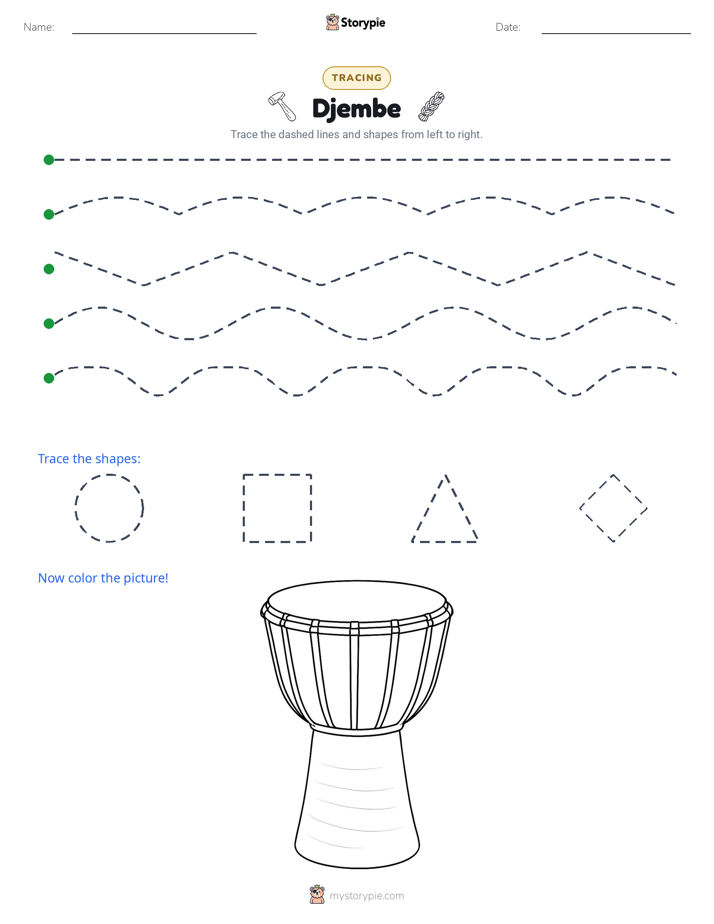 Name:

Storypie

Date:

TRACING

Djembe

Trace the dashed lines and shapes from left to right.

Trace the shapes:

Now color the picture!

mystorypie.com